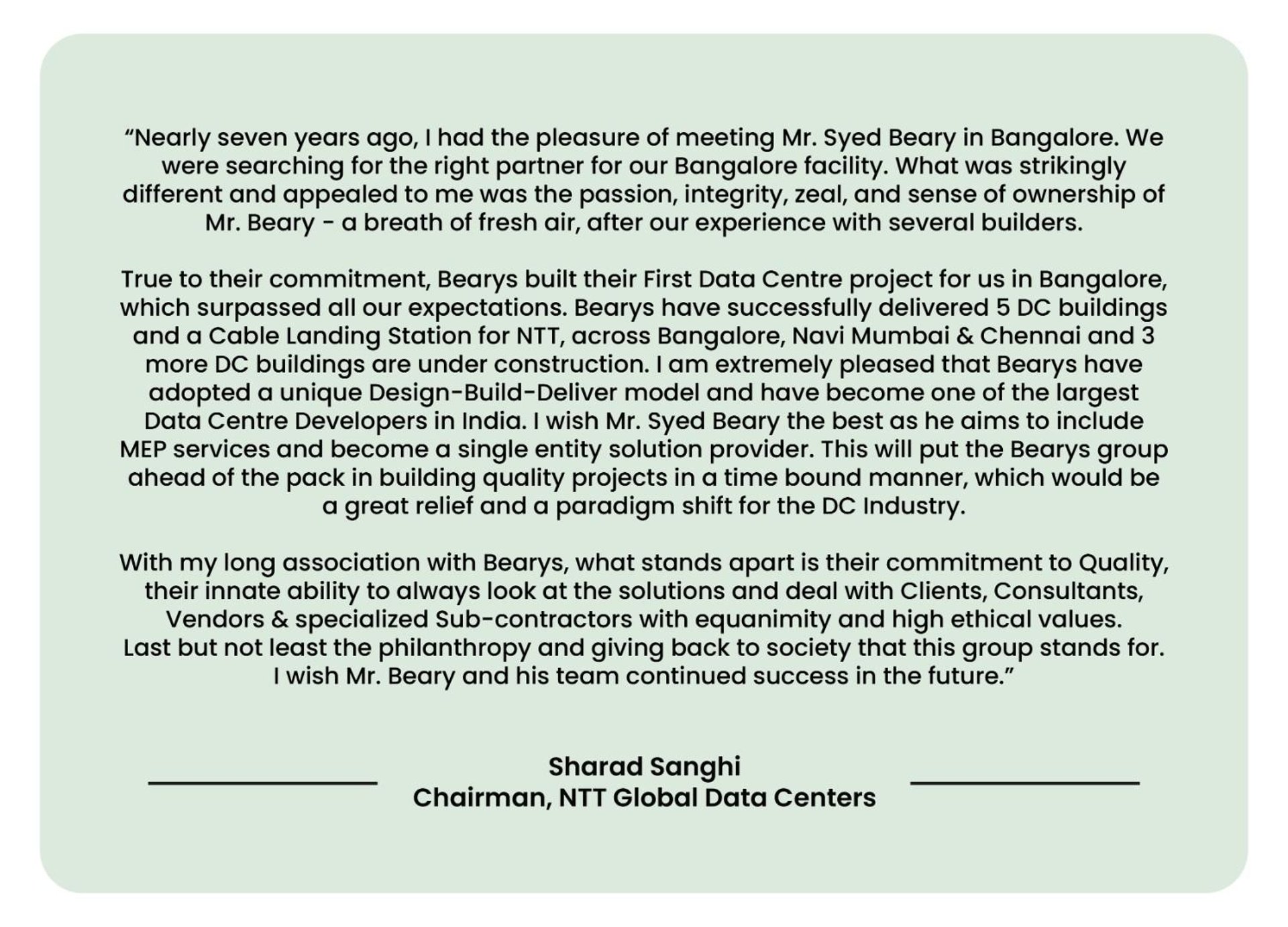 “Nearly seven years ago, I had the pleasure of meeting Mr. Syed Beary in Bangalore. We were searching for the right partner for our Bangalore facility. What was strikingly different and appealed to me was the passion, integrity, zeal, and sense of ownership of Mr. Beary - a breath of fresh air, after our experience with several builders.

True to their commitment, Bearys built their First Data Centre project for us in Bangalore, which surpassed all our expectations. Bearys have successfully delivered 5 DC buildings and a Cable Landing Station for NTT, across Bangalore, Navi Mumbai & Chennai and 3 more DC buildings are under construction. I am extremely pleased that Bearys have adopted a unique Design-Build-Deliver model and have become one of the largest Data Centre Developers in India. I wish Mr. Syed Beary the best as he aims to include MEP services and become a single entity solution provider. This will put the Bearys group ahead of the pack in building quality projects in a time bound manner, which would be a great relief and a paradigm shift for the DC Industry.

With my long association with Bearys, what stands apart is their commitment to Quality, their innate ability to always look at the solutions and deal with Clients, Consultants, Vendors & specialized Sub-contractors with equanimity and high ethical values. Last but not least the philanthropy and giving back to society that this group stands for. I wish Mr. Beary and his team continued success in the future.”

Sharad Sanghi
Chairman, NTT Global Data Centers